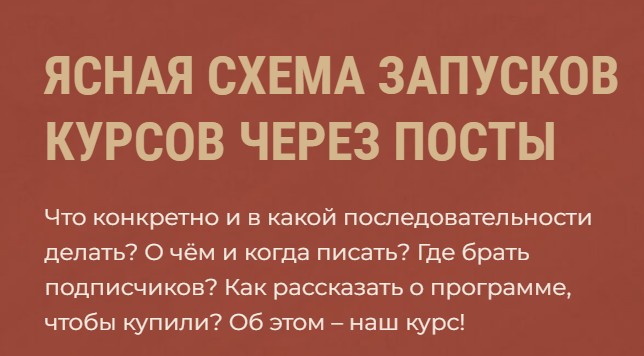 ЯСНАЯ СХЕМА ЗАПУСКОВ КУРСОВ ЧЕРЕЗ ПОСТЫ

Что конкретно и в какой последовательности делать? О чём и когда писать? Где брать подписчиков? Как рассказать о программе, чтобы купили? Об этом – наш курс!